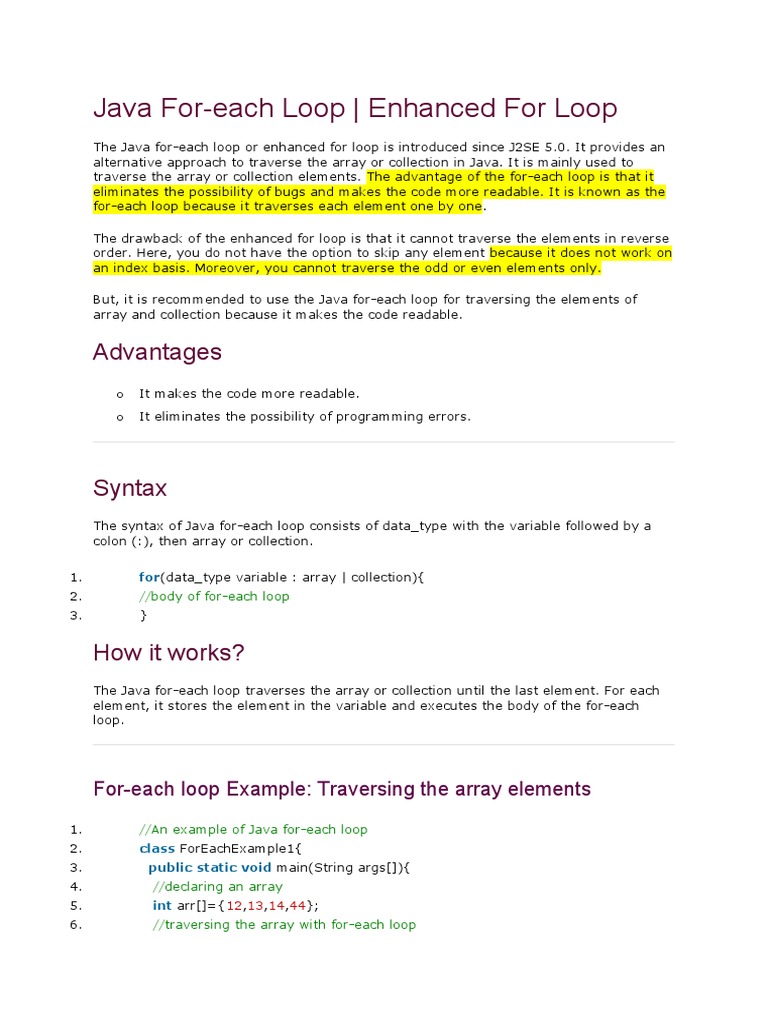 Java For-each Loop | Enhanced For Loop

The Java for-each loop or enhanced for loop is introduced since J2SE 5.0. It provides an alternative approach to traverse the array or collection in Java. It is mainly used to traverse the array or collection elements. The advantage of the for-each loop is that it eliminates the possibility of bugs and makes the code more readable. It is known as the for-each loop because it traverses each element one by one.

The drawback of the enhanced for loop is that it cannot traverse the elements in reverse order. Here, you do not have the option to skip any element because it does not work on an index basis. Moreover, you cannot traverse the odd or even elements only.

But, it is recommended to use the Java for-each loop for traversing the elements of array and collection because it makes the code readable.

Advantages

o It makes the code more readable.
o It eliminates the possibility of programming errors.

Syntax

The syntax of Java for-each loop consists of data_type with the variable followed by a colon (:), then array or collection.

1. for(data_type variable : array | collection){
2. //body of for-each loop
3. }

How it works?

The Java for-each loop traverses the array or collection until the last element. For each element, it stores the element in the variable and executes the body of the for-each loop.

For-each loop Example: Traversing the array elements

1. //An example of Java for-each loop
2. class ForEachExample1{
3. public static void main(String args[]){
4. //declaring an array
5. int arr[]={12,13,14,44};
6. //traversing the array with for-each loop